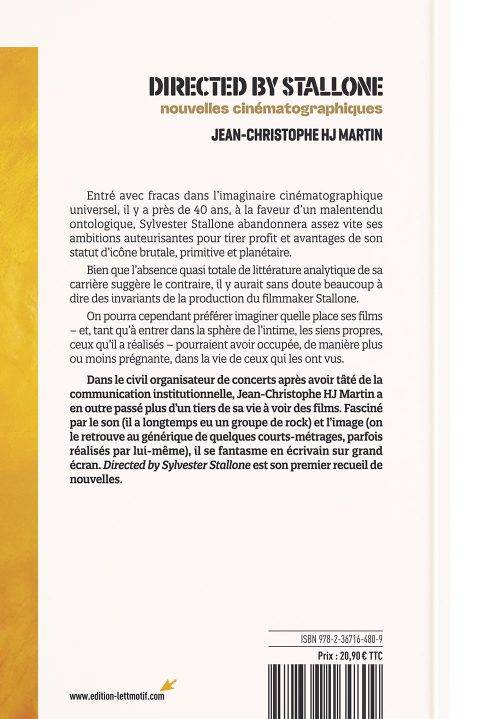 DIRECTED BY STALLONE
nouvelles cinématographiques
JEAN-CHRISTOPHE HJ MARTIN

Entré avec fracas dans l'imaginaire cinématographique universel, il y a près de 40 ans, à la faveur d'un malentendu ontologique, Sylvester Stallone abandonnera assez vite ses ambitions auteurisantes pour tirer profit et avantages de son statut d'icône brutale, primitive et planétaire.

Bien que l'absence quasi totale de littérature analytique de sa carrière suggère le contraire, il y aurait sans doute beaucoup à dire des invariants de la production du filmmaker Stallone.

On pourra cependant préférer imaginer quelle place ses films – et, tant qu'à entrer dans la sphère de l'intime, les siens propres, ceux qu'il a réalisés – pourraient avoir occupée, de manière plus ou moins prégnante, dans la vie de ceux qui les ont vus.

Dans le civil organisateur de concerts après avoir tâté de la communication institutionnelle, Jean-Christophe HJ Martin a en outre passé plus d'un tiers de sa vie à voir des films. Fasciné par le son (il a longtemps eu un groupe de rock) et l'image (on le retrouve au générique de quelques courts-métrages, parfois réalisés par lui-même), il se fantasme en écrivain sur grand écran. Directed by Sylvester Stallone est son premier recueil de nouvelles.

ISBN 978-2-36716-480-9
Prix : 20,90 € TTC

www.edition-lettmotif.com